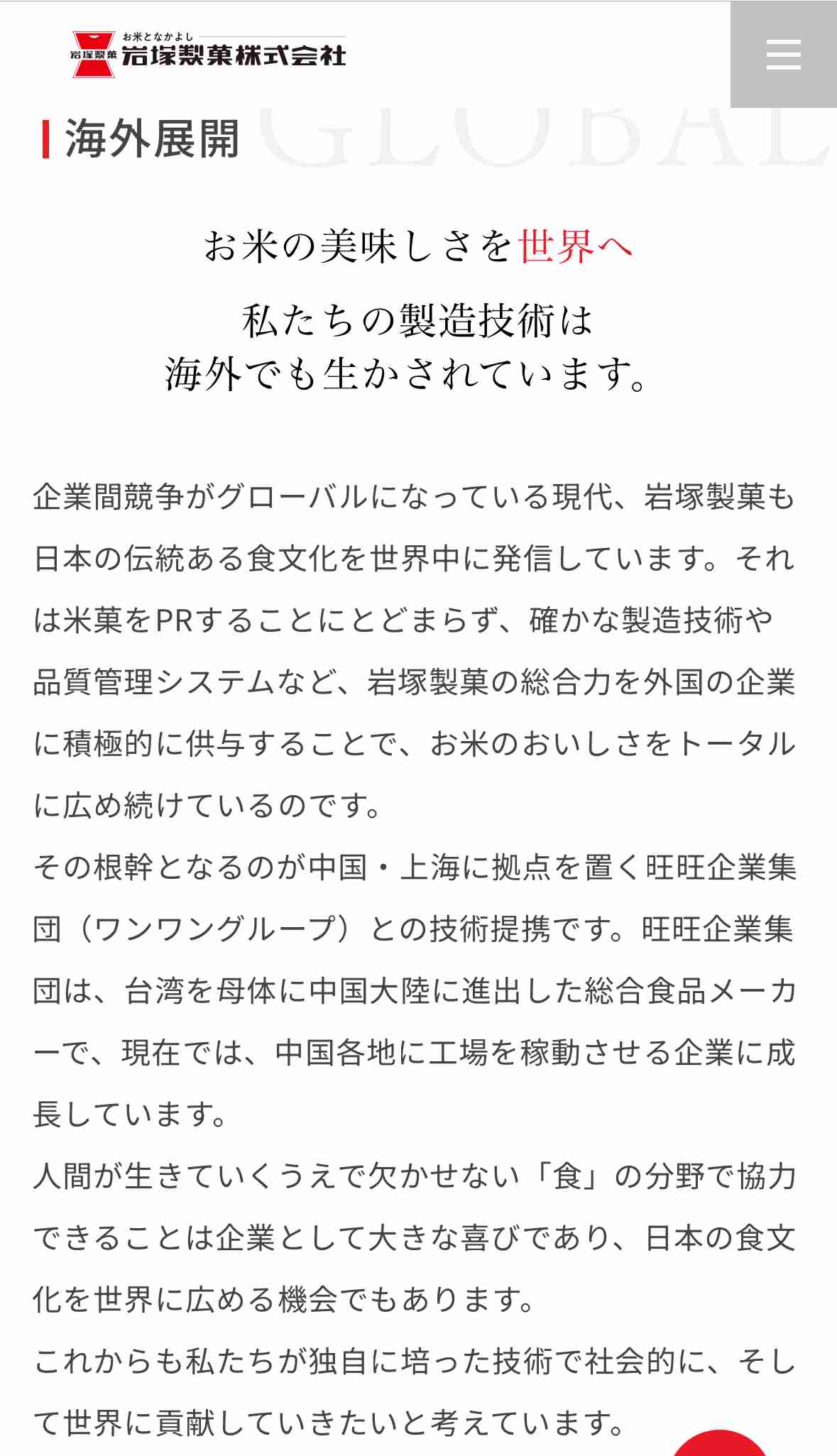 岩塚製菓 お米となかよし 岩塚製菓株式会社

海外展開 GLOBAL

お米の美味しさを世界へ

私たちの製造技術は
海外でも生かされています。

企業間競争がグローバルになっている現代、岩塚製菓も日本の伝統ある食文化を世界中に発信しています。それは米菓をPRすることにとどまらず、確かな製造技術や品質管理システムなど、岩塚製菓の総合力を外国の企業に積極的に供与することで、お米のおいしさをトータルに広め続けているのです。
その根幹となるのが中国・上海に拠点を置く旺旺企業集団（ワンワングループ）との技術提携です。旺旺企業集団は、台湾を母体に中国大陸に進出した総合食品メーカーで、現在では、中国各地に工場を稼動させる企業に成長しています。
人間が生きていくうえで欠かせない「食」の分野で協力できることは企業として大きな喜びであり、日本の食文化を世界に広める機会でもあります。
これからも私たちが独自に培った技術で社会的に、そして世界に貢献していきたいと考えています。